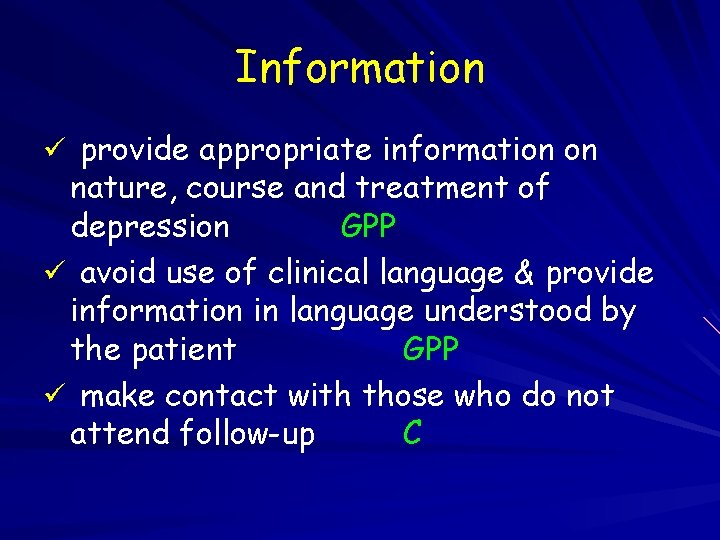 Information

✓ provide appropriate information on nature, course and treatment of depression GPP

✓ avoid use of clinical language & provide information in language understood by the patient GPP

✓ make contact with those who do not attend follow-up C